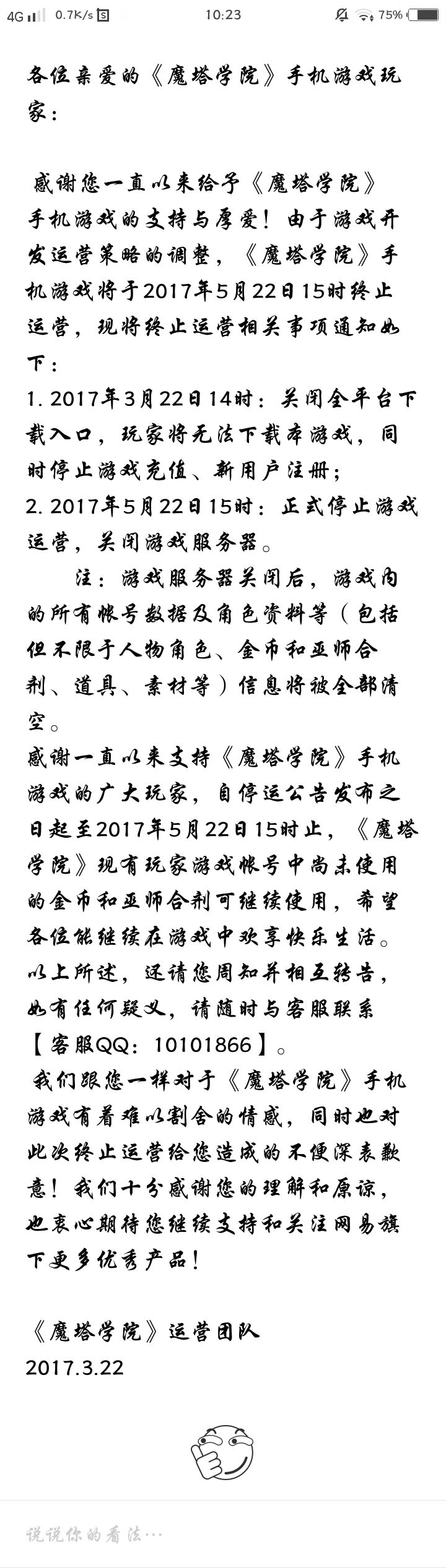 4G 0.7K/s 10:23 75%

各位亲爱的《魔塔学院》手机游戏玩家：

感谢您一直以来给予《魔塔学院》手机游戏的支持与厚爱！由于游戏开发运营策略的调整，《魔塔学院》手机游戏将于2017年5月22日15时终止运营，现将终止运营相关事项通知如下：
1. 2017年3月22日14时：关闭全平台下载入口，玩家将无法下载本游戏，同时停止游戏充值、新用户注册；
2. 2017年5月22日15时：正式停止游戏运营，关闭游戏服务器。
注：游戏服务器关闭后，游戏内的所有帐号数据及角色资料等（包括但不限于人物角色、金币和巫师合剂、道具、素材等）信息将被全部清空。
感谢一直以来支持《魔塔学院》手机游戏的广大玩家，自停运公告发布之日起至2017年5月22日15时止，《魔塔学院》现有玩家游戏帐号中尚未使用的金币和巫师合剂可继续使用，希望各位能继续在游戏中欢享快乐生活。
以上所述，还请您周知并相互转告，如有任何疑义，请随时与客服联系【客服QQ：10101866】。
我们跟您一样对于《魔塔学院》手机游戏有着难以割舍的情感，同时也对此次终止运营给您造成的不便深表歉意！我们十分感谢您的理解和原谅，也衷心期待您继续支持和关注网易旗下更多优秀产品！

《魔塔学院》运营团队
2017.3.22

说说你的看法…